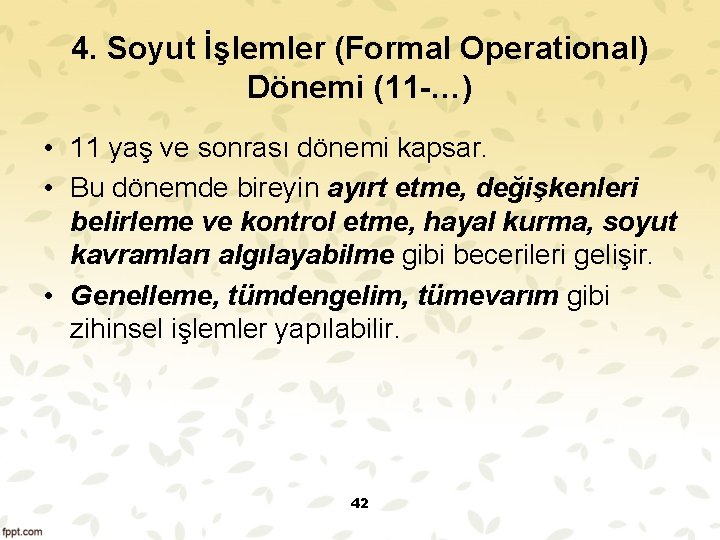 4. Soyut İşlemler (Formal Operational) Dönemi (11-…)

• 11 yaş ve sonrası dönemi kapsar.
• Bu dönemde bireyin ayırt etme, değişkenleri belirleme ve kontrol etme, hayal kurma, soyut kavramları algılayabilme gibi becerileri gelişir.
• Genelleme, tümdengelim, tümevarım gibi zihinsel işlemler yapılabilir.

42

fppt.com